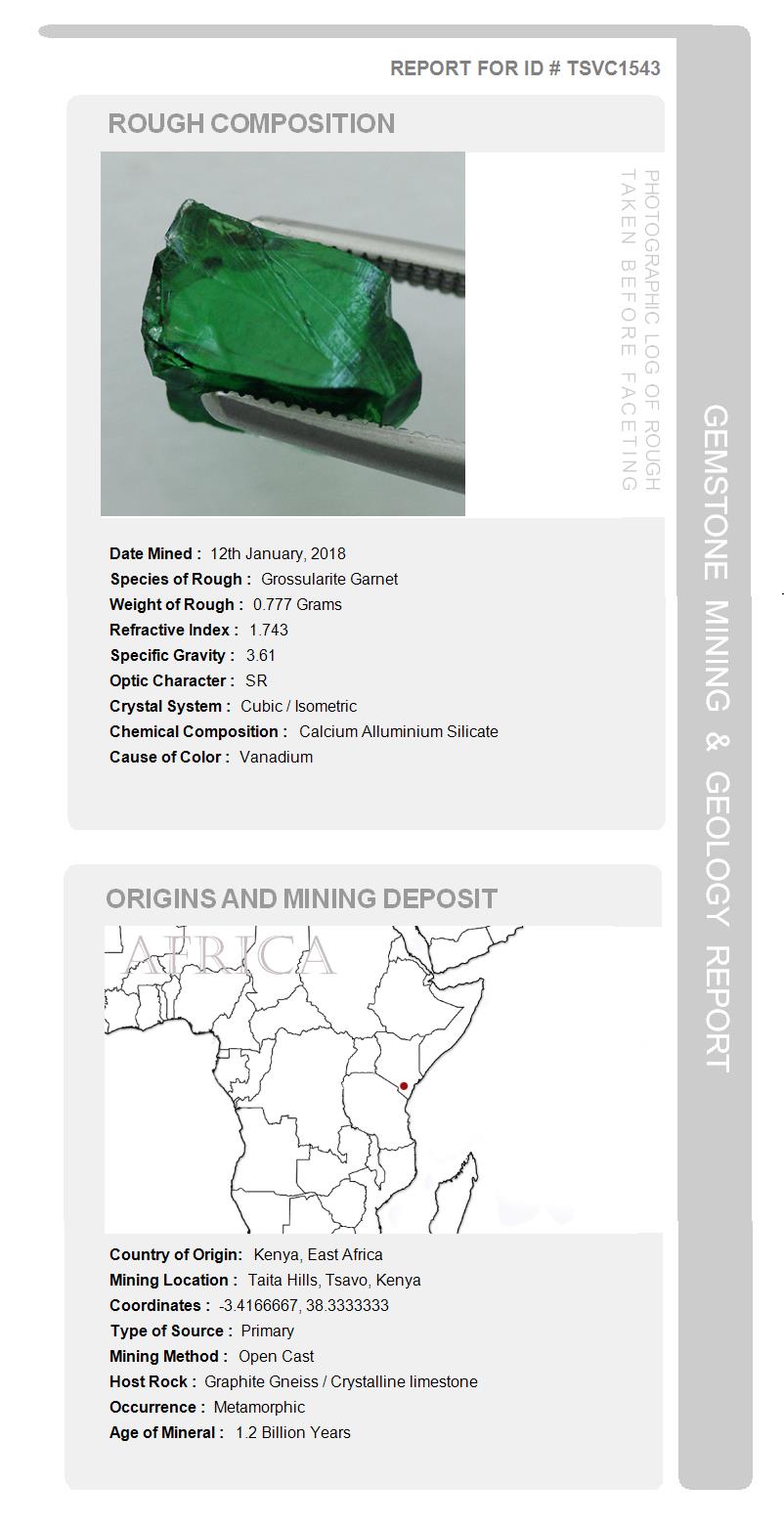 REPORT FOR ID # TSVC1543

ROUGH COMPOSITION

PHOTOGRAPHIC LOG OF ROUGH TAKEN BEFORE FACETING

Date Mined : 12th January, 2018
Species of Rough : Grossularite Garnet
Weight of Rough : 0.777 Grams
Refractive Index : 1.743
Specific Gravity : 3.61
Optic Character : SR
Crystal System : Cubic / Isometric
Chemical Composition : Calcium Alluminium Silicate
Cause of Color : Vanadium

ORIGINS AND MINING DEPOSIT

AFRICA

Country of Origin: Kenya, East Africa
Mining Location : Taita Hills, Tsavo, Kenya
Coordinates : -3.4166667, 38.3333333
Type of Source : Primary
Mining Method : Open Cast
Host Rock : Graphite Gneiss / Crystalline limestone
Occurrence : Metamorphic
Age of Mineral : 1.2 Billion Years

GEMSTONE MINING & GEOLOGY REPORT